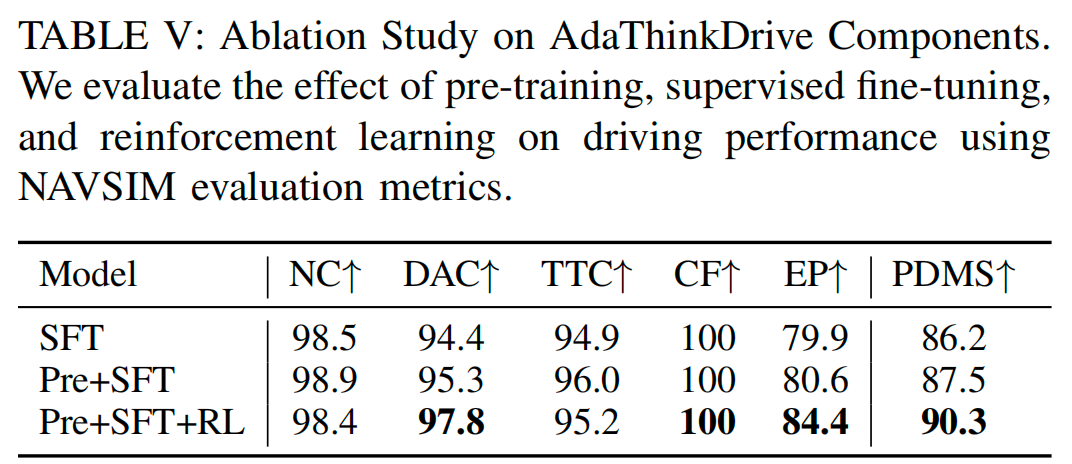 TABLE V: Ablation Study on AdaThinkDrive Components. We evaluate the effect of pre-training, supervised fine-tuning, and reinforcement learning on driving performance using NAVSIM evaluation metrics.

| Model | NC↑ | DAC↑ | TTC↑ | CF↑ | EP↑ | PDMS↑ |
|---|---|---|---|---|---|---|
| SFT | 98.5 | 94.4 | 94.9 | 100 | 79.9 | 86.2 |
| Pre+SFT | 98.9 | 95.3 | 96.0 | 100 | 80.6 | 87.5 |
| Pre+SFT+RL | 98.4 | **97.8** | 95.2 | **100** | **84.4** | **90.3** |